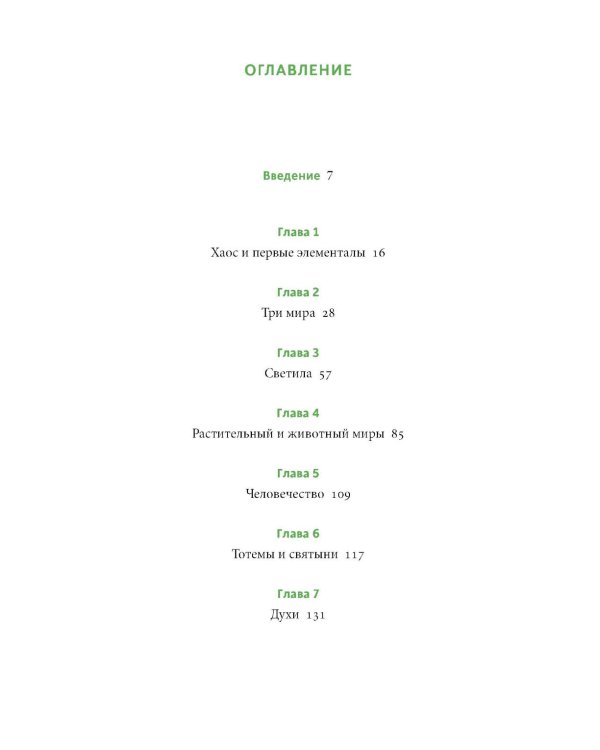 ОГЛАВЛЕНИЕ

Введение 7

Глава 1
Хаос и первые элементалы 16

Глава 2
Три мира 28

Глава 3
Светила 57

Глава 4
Растительный и животный миры 85

Глава 5
Человечество 109

Глава 6
Тотемы и святыни 117

Глава 7
Духи 131